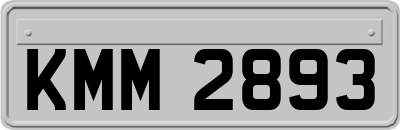 KMM 2893